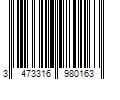 3 473316 980163